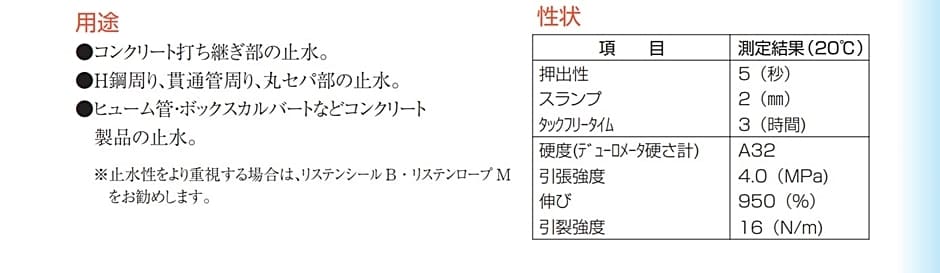 用途

●コンクリート打ち継ぎ部の止水。

●H鋼周り、貫通管周り、丸セパ部の止水。

●ヒューム管・ボックスカルバートなどコンクリート製品の止水。

※止水性をより重視する場合は、リステンシール B・リステンロープ M をお勧めします。

性状

| 項　目 | 測定結果（20℃） |
|---|---|
| 押出性 | 5（秒） |
| スランプ | 2（㎜） |
| タックフリータイム | 3（時間） |
| 硬度（デューロメータ硬さ計） | A32 |
| 引張強度 | 4.0（MPa） |
| 伸び | 950（%） |
| 引裂強度 | 16（N/m） |